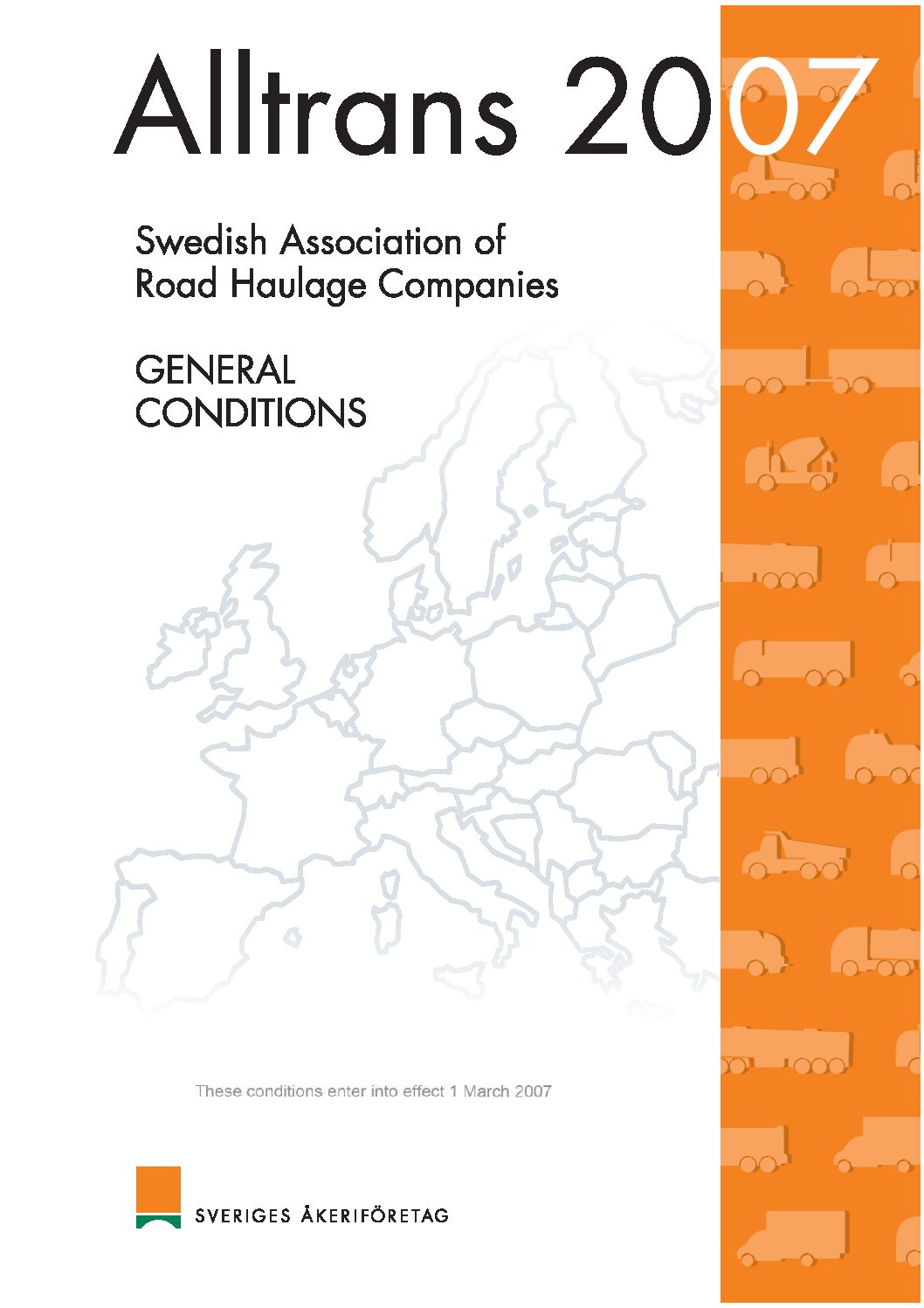 Alltrans 2007

Swedish Association of Road Haulage Companies

GENERAL CONDITIONS

These conditions enter into effect 1 March 2007

SVERIGES ÅKERIFÖRETAG